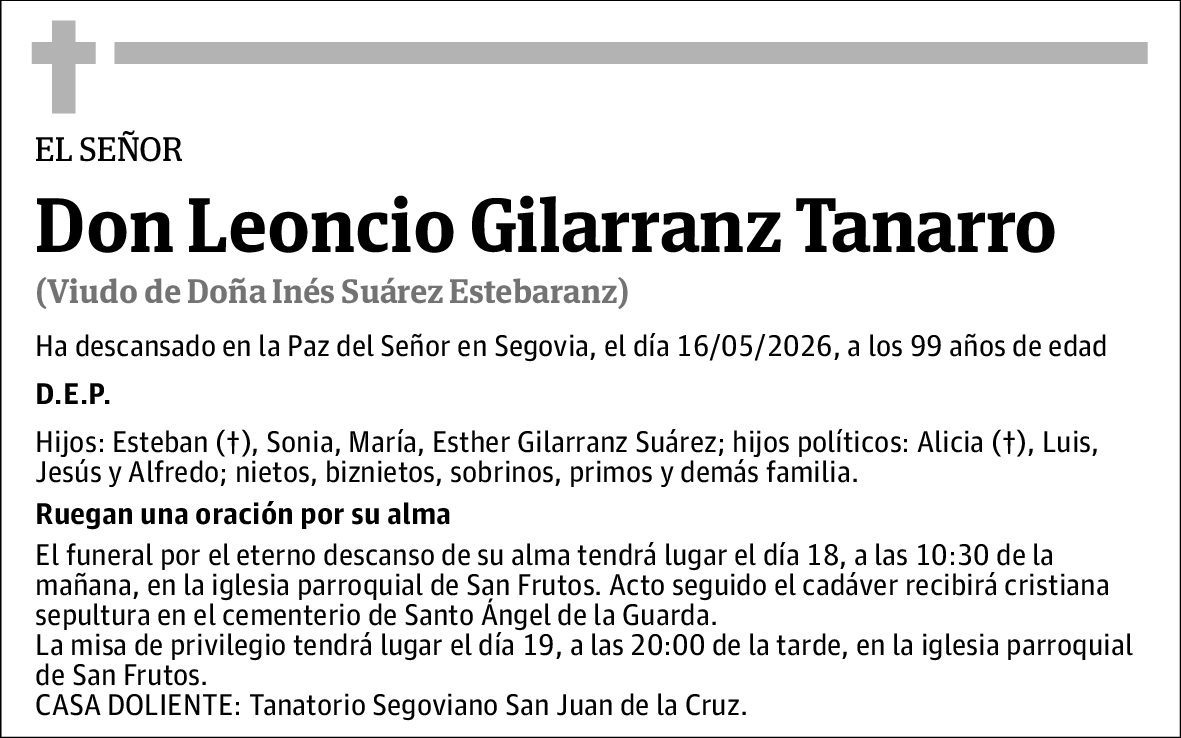 EL SEÑOR

Don Leoncio Gilarranz Tanarro

(Viudo de Doña Inés Suárez Estebaranz)

Ha descansado en la Paz del Señor en Segovia, el día 16/05/2026, a los 99 años de edad

D.E.P.

Hijos: Esteban (†), Sonia, María, Esther Gilarranz Suárez; hijos políticos: Alicia (†), Luis, Jesús y Alfredo; nietos, biznietos, sobrinos, primos y demás familia.

Ruegan una oración por su alma

El funeral por el eterno descanso de su alma tendrá lugar el día 18, a las 10:30 de la mañana, en la iglesia parroquial de San Frutos. Acto seguido el cadáver recibirá cristiana sepultura en el cementerio de Santo Ángel de la Guarda.
La misa de privilegio tendrá lugar el día 19, a las 20:00 de la tarde, en la iglesia parroquial de San Frutos.
CASA DOLIENTE: Tanatorio Segoviano San Juan de la Cruz.